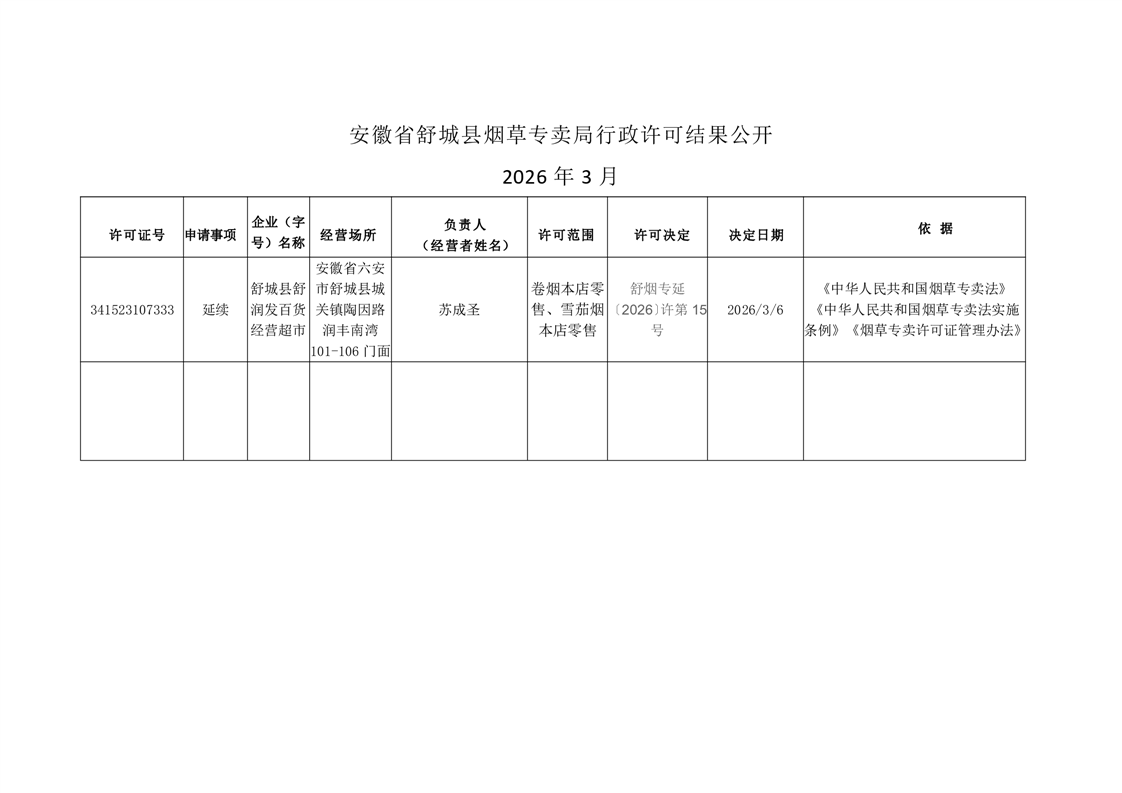 安徽省舒城县烟草专卖局行政许可结果公开

2026 年 3 月

| 许可证号 | 申请事项 | 企业（字号）名称 | 经营场所 | 负责人（经营者姓名） | 许可范围 | 许可决定 | 决定日期 | 依 据 |
|---|---|---|---|---|---|---|---|---|
| 341523107333 | 延续 | 舒城县舒润发百货经营超市 | 安徽省六安市舒城县城关镇陶因路润丰南湾101-106门面 | 苏成圣 | 卷烟本店零售、雪茄烟本店零售 | 舒烟专延〔2026〕许第 15 号 | 2026/3/6 | 《中华人民共和国烟草专卖法》《中华人民共和国烟草专卖法实施条例》《烟草专卖许可证管理办法》 |
| | | | | | | | | |